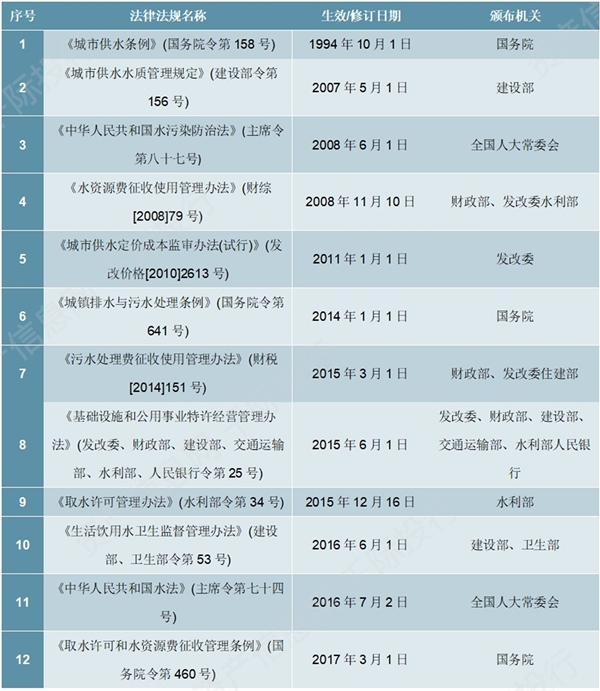 | 序号 | 法律法规名称 | 生效/修订日期 | 颁布机关 |
|---|---|---|---|
| 1 | 《城市供水条例》(国务院令第 158 号) | 1994 年 10 月 1 日 | 国务院 |
| 2 | 《城市供水水质管理规定》(建设部令第 156 号) | 2007 年 5 月 1 日 | 建设部 |
| 3 | 《中华人民共和国水污染防治法》(主席令第八十七号) | 2008 年 6 月 1 日 | 全国人大常委会 |
| 4 | 《水资源费征收使用管理办法》(财综[2008]79 号) | 2008 年 11 月 10 日 | 财政部、发改委水利部 |
| 5 | 《城市供水定价成本监审办法(试行)》(发改价格[2010]2613 号) | 2011 年 1 月 1 日 | 发改委 |
| 6 | 《城镇排水与污水处理条例》(国务院令第 641 号) | 2014 年 1 月 1 日 | 国务院 |
| 7 | 《污水处理费征收使用管理办法》(财税[2014]151 号) | 2015 年 3 月 1 日 | 财政部、发改委住建部 |
| 8 | 《基础设施和公用事业特许经营管理办法》(发改委、财政部、建设部、交通运输部、水利部、人民银行令第 25 号) | 2015 年 6 月 1 日 | 发改委、财政部、建设部、交通运输部、水利部人民银行 |
| 9 | 《取水许可管理办法》(水利部令第 34 号) | 2015 年 12 月 16 日 | 水利部 |
| 10 | 《生活饮用水卫生监督管理办法》(建设部、卫生部令第 53 号) | 2016 年 6 月 1 日 | 建设部、卫生部 |
| 11 | 《中华人民共和国水法》(主席令第七十四号) | 2016 年 7 月 2 日 | 全国人大常委会 |
| 12 | 《取水许可和水资源费征收管理条例》(国务院令第 460 号) | 2017 年 3 月 1 日 | 国务院 |